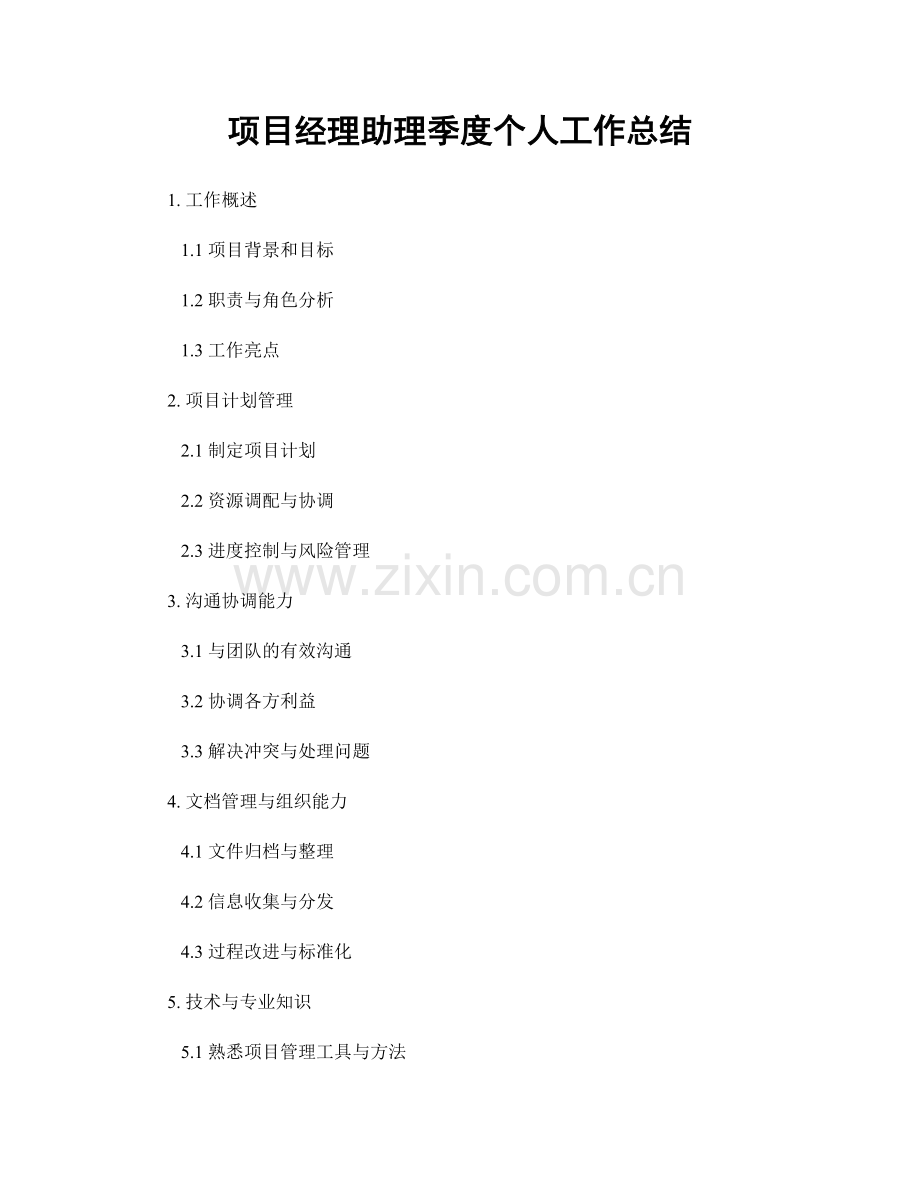 项目经理助理季度个人工作总结

1.工作概述

1.1项目背景和目标

1.2职责与角色分析

1.3工作亮点

2.项目计划管理

2.1制定项目计划

2.2资源调配与协调

2.3进度控制与风险管理

3.沟通协调能力

3.1与团队的有效沟通

3.2协调各方利益

3.3解决冲突与处理问题

4.文档管理与组织能力

4.1文件归档与整理

4.2信息收集与分发

4.3过程改进与标准化

5.技术与专业知识

5.1熟悉项目管理工具与方法

www.zixin.com.cn